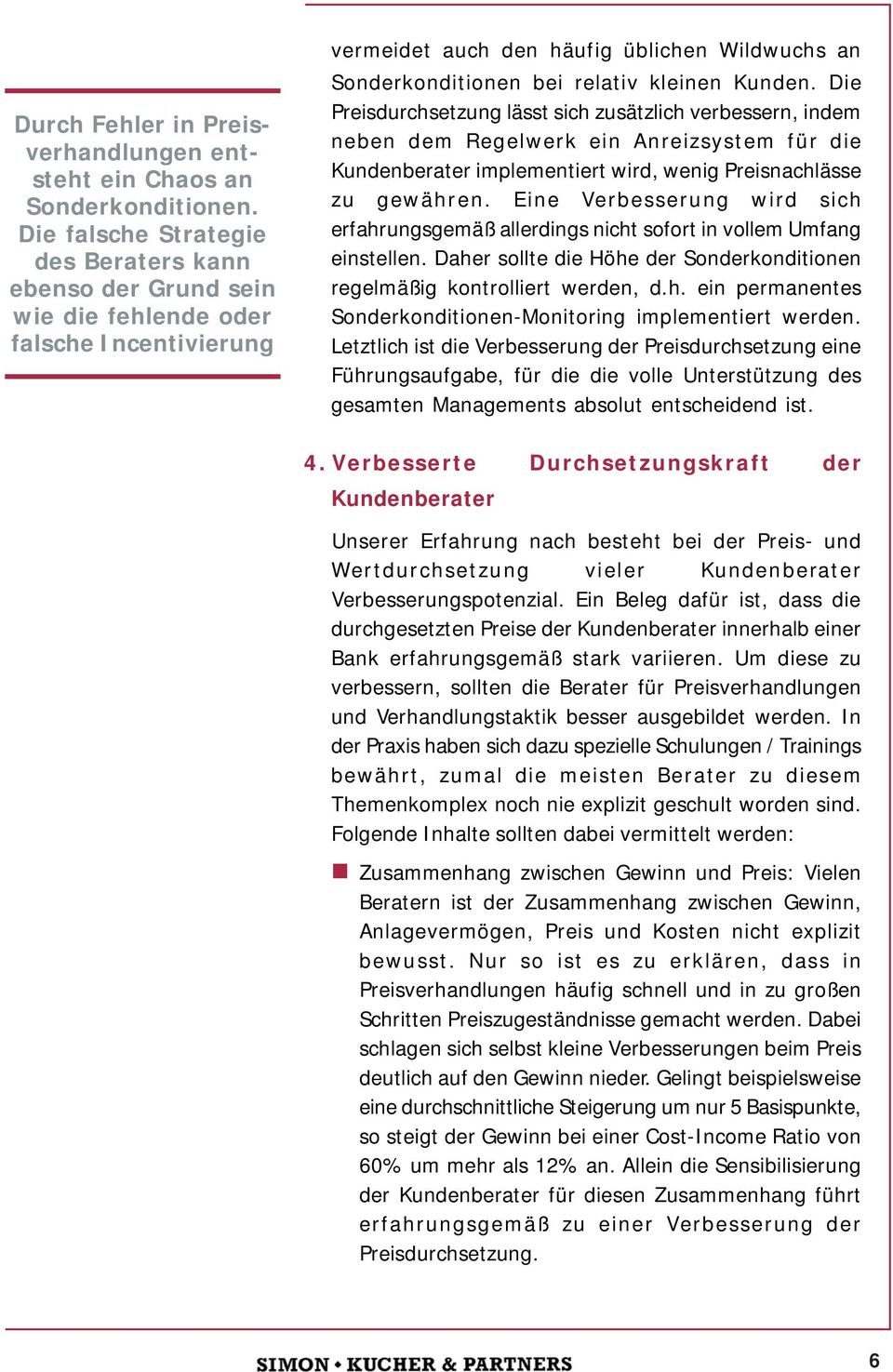 Durch Fehler in Preisverhandlungen entsteht ein Chaos an Sonderkonditionen. Die falsche Strategie des Beraters kann ebenso der Grund sein wie die fehlende oder falsche Incentivierung

vermeidet auch den häufig üblichen Wildwuchs an Sonderkonditionen bei relativ kleinen Kunden. Die Preisdurchsetzung lässt sich zusätzlich verbessern, indem neben dem Regelwerk ein Anreizsystem für die Kundenberater implementiert wird, wenig Preisnachlässe zu gewähren. Eine Verbesserung wird sich erfahrungsgemäß allerdings nicht sofort in vollem Umfang einstellen. Daher sollte die Höhe der Sonderkonditionen regelmäßig kontrolliert werden, d.h. ein permanentes Sonderkonditionen-Monitoring implementiert werden. Letztlich ist die Verbesserung der Preisdurchsetzung eine Führungsaufgabe, für die die volle Unterstützung des gesamten Managements absolut entscheidend ist.

4. Verbesserte Durchsetzungskraft der Kundenberater

Unserer Erfahrung nach besteht bei der Preis- und Wertdurchsetzung vieler Kundenberater Verbesserungspotenzial. Ein Beleg dafür ist, dass die durchgesetzten Preise der Kundenberater innerhalb einer Bank erfahrungsgemäß stark variieren. Um diese zu verbessern, sollten die Berater für Preisverhandlungen und Verhandlungstaktik besser ausgebildet werden. In der Praxis haben sich dazu spezielle Schulungen / Trainings bewährt, zumal die meisten Berater zu diesem Themenkomplex noch nie explizit geschult worden sind. Folgende Inhalte sollten dabei vermittelt werden:

Zusammenhang zwischen Gewinn und Preis: Vielen Beratern ist der Zusammenhang zwischen Gewinn, Anlagevermögen, Preis und Kosten nicht explizit bewusst. Nur so ist es zu erklären, dass in Preisverhandlungen häufig schnell und in zu großen Schritten Preiszugeständnisse gemacht werden. Dabei schlagen sich selbst kleine Verbesserungen beim Preis deutlich auf den Gewinn nieder. Gelingt beispielsweise eine durchschnittliche Steigerung um nur 5 Basispunkte, so steigt der Gewinn bei einer Cost-Income Ratio von 60% um mehr als 12% an. Allein die Sensibilisierung der Kundenberater für diesen Zusammenhang führt erfahrungsgemäß zu einer Verbesserung der Preisdurchsetzung.

SIMON • KUCHER & PARTNERS 6